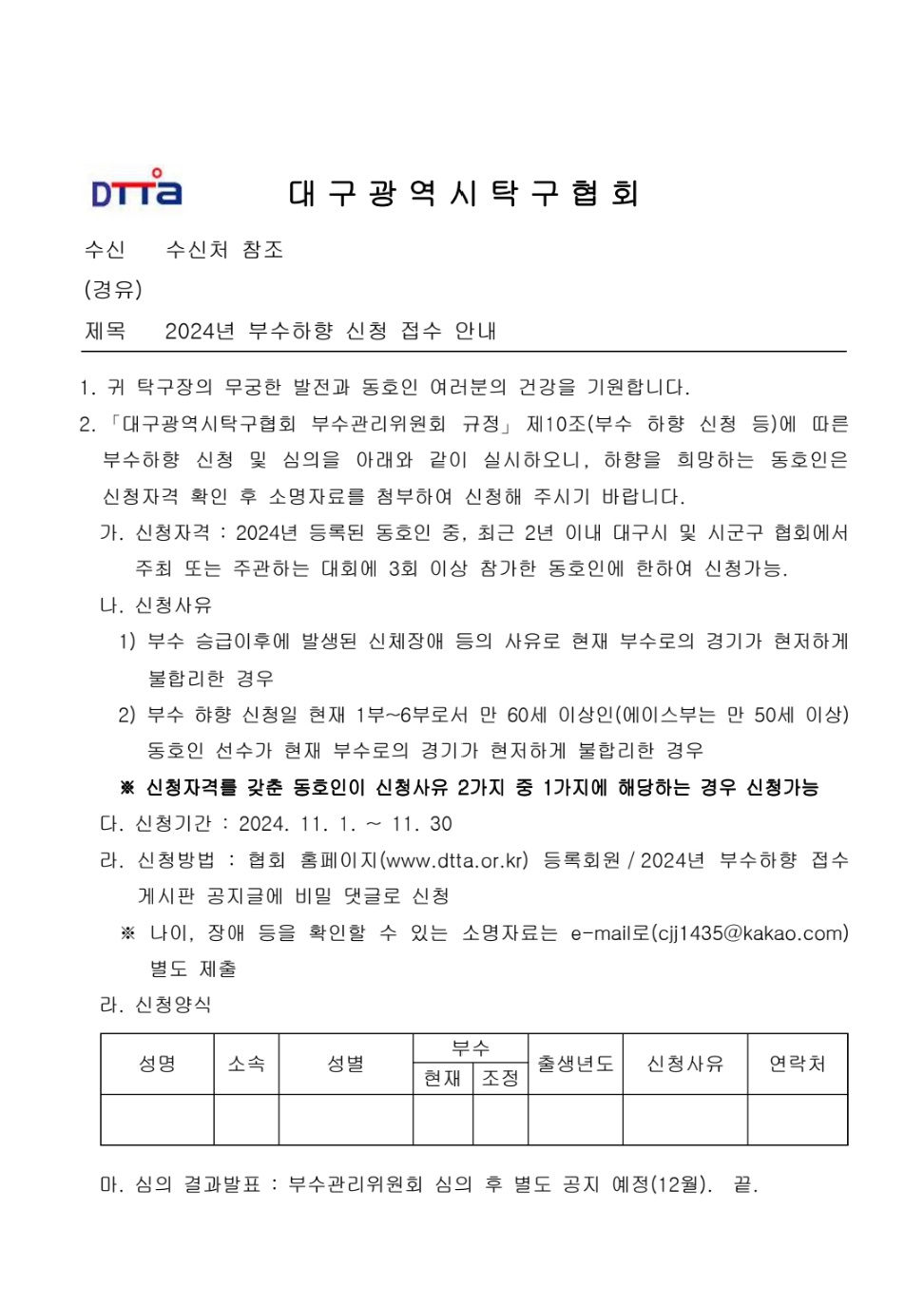 DTTa

대구광역시탁구협회

수신 수신처 참조
(경유)
제목 2024년 부수하향 신청 접수 안내

1. 귀 탁구장의 무궁한 발전과 동호인 여러분의 건강을 기원합니다.

2. 「대구광역시탁구협회 부수관리위원회 규정」 제10조(부수 하향 신청 등)에 따른 부수하향 신청 및 심의을 아래와 같이 실시하오니, 하향을 희망하는 동호인은 신청자격 확인 후 소명자료를 첨부하여 신청해 주시기 바랍니다.

가. 신청자격 : 2024년 등록된 동호인 중, 최근 2년 이내 대구시 및 시군구 협회에서 주최 또는 주관하는 대회에 3회 이상 참가한 동호인에 한하여 신청가능.

나. 신청사유

1) 부수 승급이후에 발생된 신체장애 등의 사유로 현재 부수로의 경기가 현저하게 불합리한 경우

2) 부수 하향 신청일 현재 1부~6부로서 만 60세 이상인(에이스부는 만 50세 이상) 동호인 선수가 현재 부수로의 경기가 현저하게 불합리한 경우

※ 신청자격를 갖춘 동호인이 신청사유 2가지 중 1가지에 해당하는 경우 신청가능

다. 신청기간 : 2024. 11. 1. ~ 11. 30

라. 신청방법 : 협회 홈페이지(www.dtta.or.kr) 등록회원 / 2024년 부수하향 접수 게시판 공지글에 비밀 댓글로 신청

※ 나이, 장애 등을 확인할 수 있는 소명자료는 e-mail로(cjj1435@kakao.com) 별도 제출

라. 신청양식

| 성명 | 소속 | 성별 | 부수 현재 | 부수 조정 | 출생년도 | 신청사유 | 연락처 |
|---|---|---|---|---|---|---|---|
| | | | | | | | |

마. 심의 결과발표 : 부수관리위원회 심의 후 별도 공지 예정(12월). 끝.